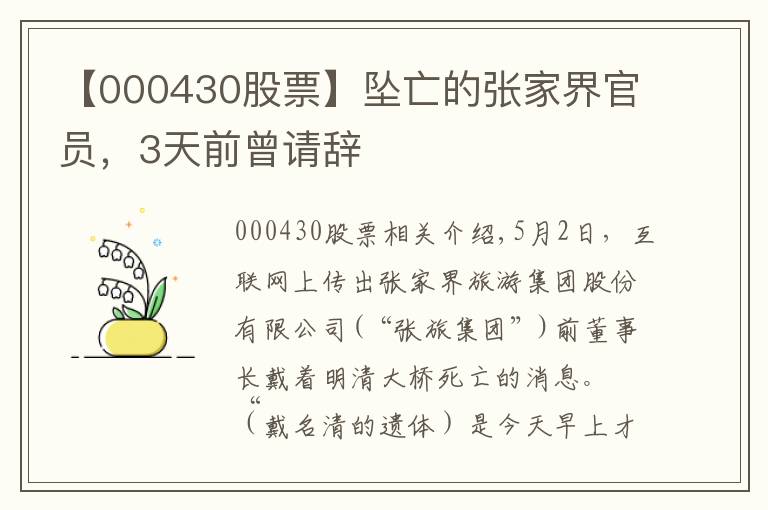 【000430股票】坠亡的张家界官员，3天前曾请辞

000430股票相关介绍,5月2日，互联网上传出张家界旅游集团股份有限公司(“张旅集团”)前董事长戴着明清大桥死亡的消息。“（戴名清的遗体）是今天早上才